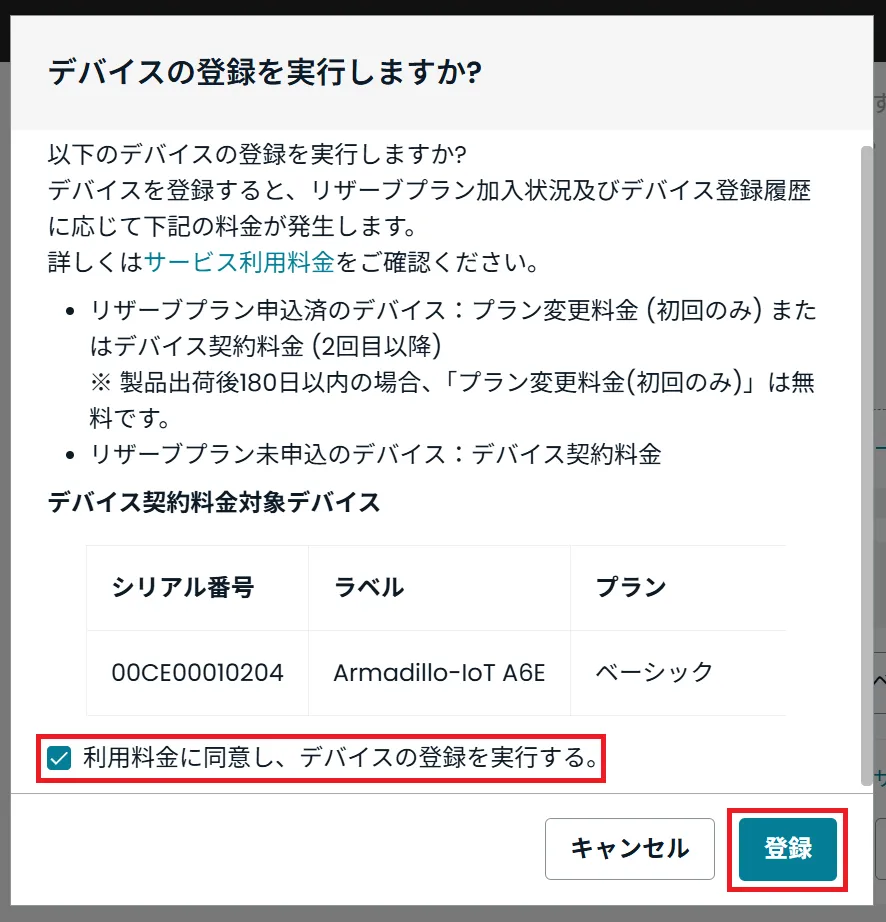 デバイスの登録を実行しますか?

以下のデバイスの登録を実行しますか?
デバイスを登録すると、リザーブプラン加入状況及びデバイス登録履歴に応じて下記の料金が発生します。
詳しくはサービス利用料金をご確認ください。

- リザーブプラン申込済のデバイス：プラン変更料金 (初回のみ) またはデバイス契約料金 (2回目以降)
※ 製品出荷後180日以内の場合、「プラン変更料金(初回のみ)」は無料です。
- リザーブプラン未申込のデバイス：デバイス契約料金

デバイス契約料金対象デバイス

| シリアル番号 | ラベル | プラン |
|---|---|---|
| 00CE00010204 | Armadillo-IoT A6E | ベーシック |

利用料金に同意し、デバイスの登録を実行する。

キャンセル
登録